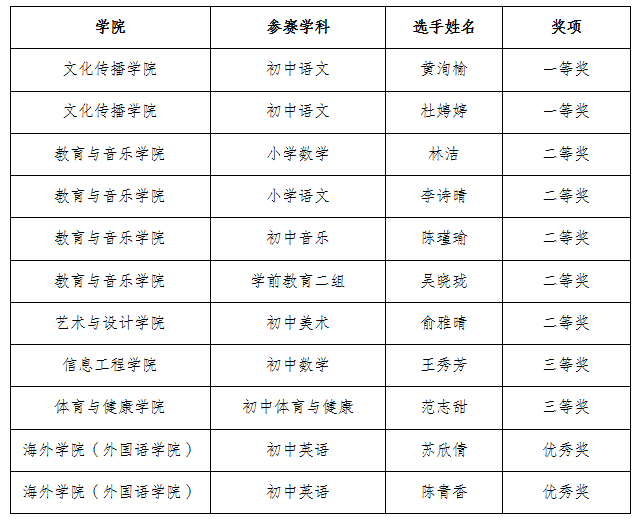 | 学院 | 参赛学科 | 选手姓名 | 奖项 |
|---|---|---|---|
| 文化传播学院 | 初中语文 | 黄洵榆 | 一等奖 |
| 文化传播学院 | 初中语文 | 杜娉婷 | 一等奖 |
| 教育与音乐学院 | 小学数学 | 林洁 | 二等奖 |
| 教育与音乐学院 | 小学语文 | 李诗晴 | 二等奖 |
| 教育与音乐学院 | 初中音乐 | 陈瑾瑜 | 二等奖 |
| 教育与音乐学院 | 学前教育二组 | 吴晓珑 | 二等奖 |
| 艺术与设计学院 | 初中美术 | 俞雅晴 | 二等奖 |
| 信息工程学院 | 初中数学 | 王秀芳 | 三等奖 |
| 体育与健康学院 | 初中体育与健康 | 范志甜 | 三等奖 |
| 海外学院（外国语学院） | 初中英语 | 苏欣倩 | 优秀奖 |
| 海外学院（外国语学院） | 初中英语 | 陈青香 | 优秀奖 |